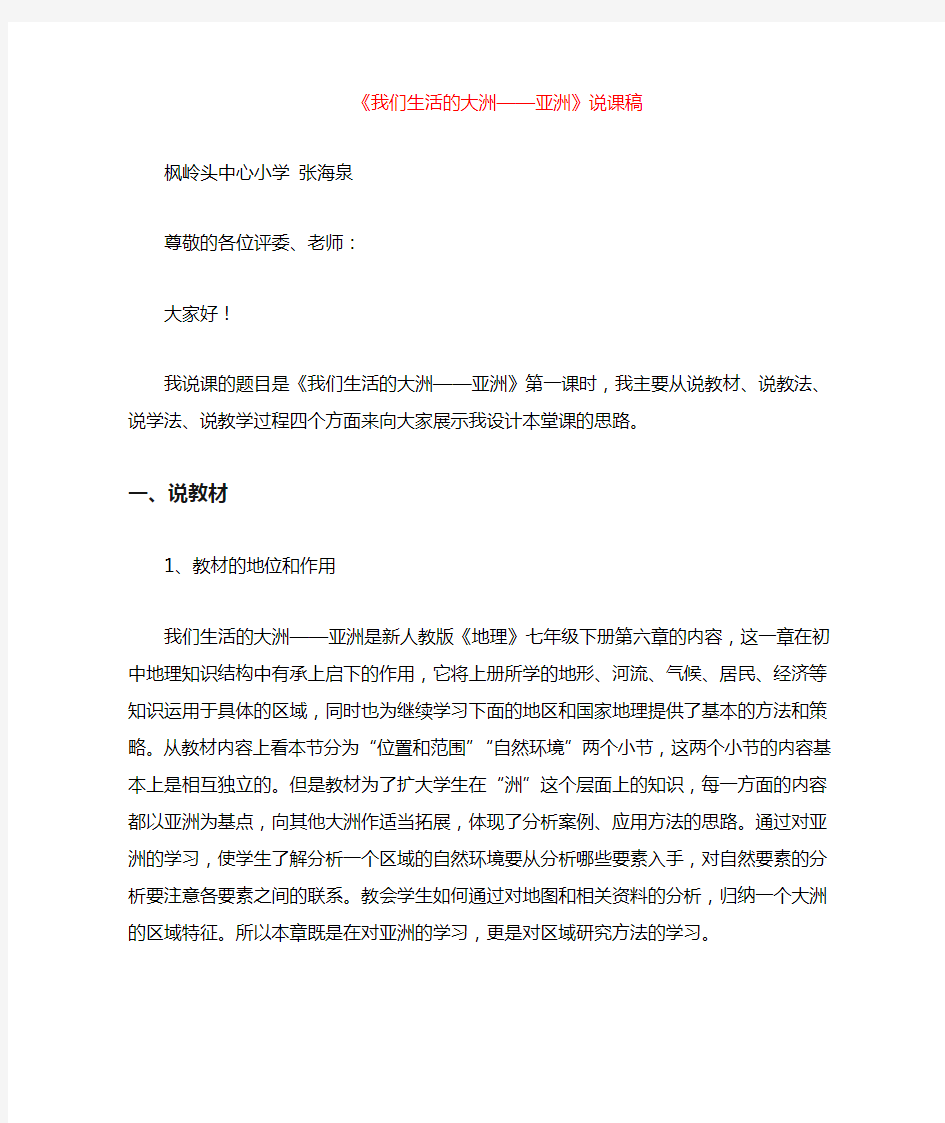 《我们生活的大洲——亚洲》说课稿

枫岭头中心小学 张海泉

尊敬的各位评委、老师：

大家好！

我说课的题目是《我们生活的大洲——亚洲》第一课时，我主要从说教材、说教法、说学法、说教学过程四个方面来向大家展示我设计本堂课的思路。

一、说教材

1、教材的地位和作用

我们生活的大洲——亚洲是新人教版《地理》七年级下册第六章的内容，这一章在初中地理知识结构中有承上启下的作用，它将上册所学的地形、河流、气候、居民、经济等知识运用于具体的区域，同时也为继续学习下面的地区和国家地理提供了基本的方法和策略。从教材内容上看本节分为“位置和范围”“自然环境”两个小节，这两个小节的内容基本上是相互独立的。但是教材为了扩大学生在“洲”这个层面上的知识，每一方面的内容都以亚洲为基点，向其他大洲作适当拓展，体现了分析案例、应用方法的思路。通过对亚洲的学习，使学生了解分析一个区域的自然环境要从分析哪些要素入手，对自然要素的分析要注意各要素之间的联系。教会学生如何通过对地图和相关资料的分析，归纳一个大洲的区域特征。所以本章既是在对亚洲的学习，更是对区域研究方法的学习。